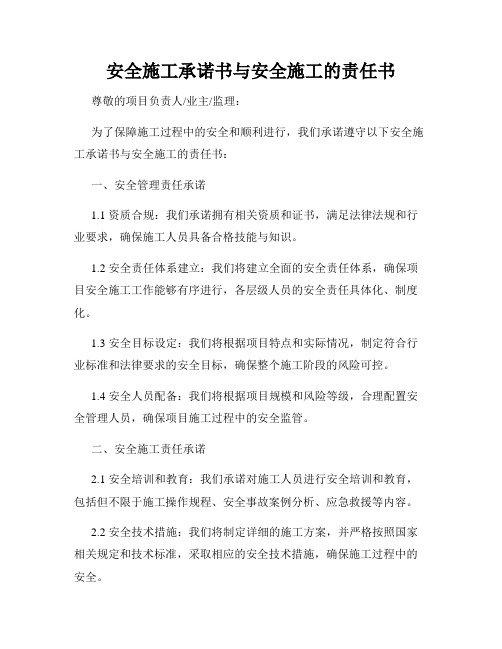 安全施工承诺书与安全施工的责任书

尊敬的项目负责人/业主/监理：

为了保障施工过程中的安全和顺利进行，我们承诺遵守以下安全施工承诺书与安全施工的责任书：

一、安全管理责任承诺

1.1 资质合规：我们承诺拥有相关资质和证书，满足法律法规和行业要求，确保施工人员具备合格技能与知识。

1.2 安全责任体系建立：我们将建立全面的安全责任体系，确保项目安全施工工作能够有序进行，各层级人员的安全责任具体化、制度化。

1.3 安全目标设定：我们将根据项目特点和实际情况，制定符合行业标准和法律要求的安全目标，确保整个施工阶段的风险可控。

1.4 安全人员配备：我们将根据项目规模和风险等级，合理配置安全管理人员，确保项目施工过程中的安全监管。

二、安全施工责任承诺

2.1 安全培训和教育：我们承诺对施工人员进行安全培训和教育，包括但不限于施工操作规程、安全事故案例分析、应急救援等内容。

2.2 安全技术措施：我们将制定详细的施工方案，并严格按照国家相关规定和技术标准，采取相应的安全技术措施，确保施工过程中的安全。